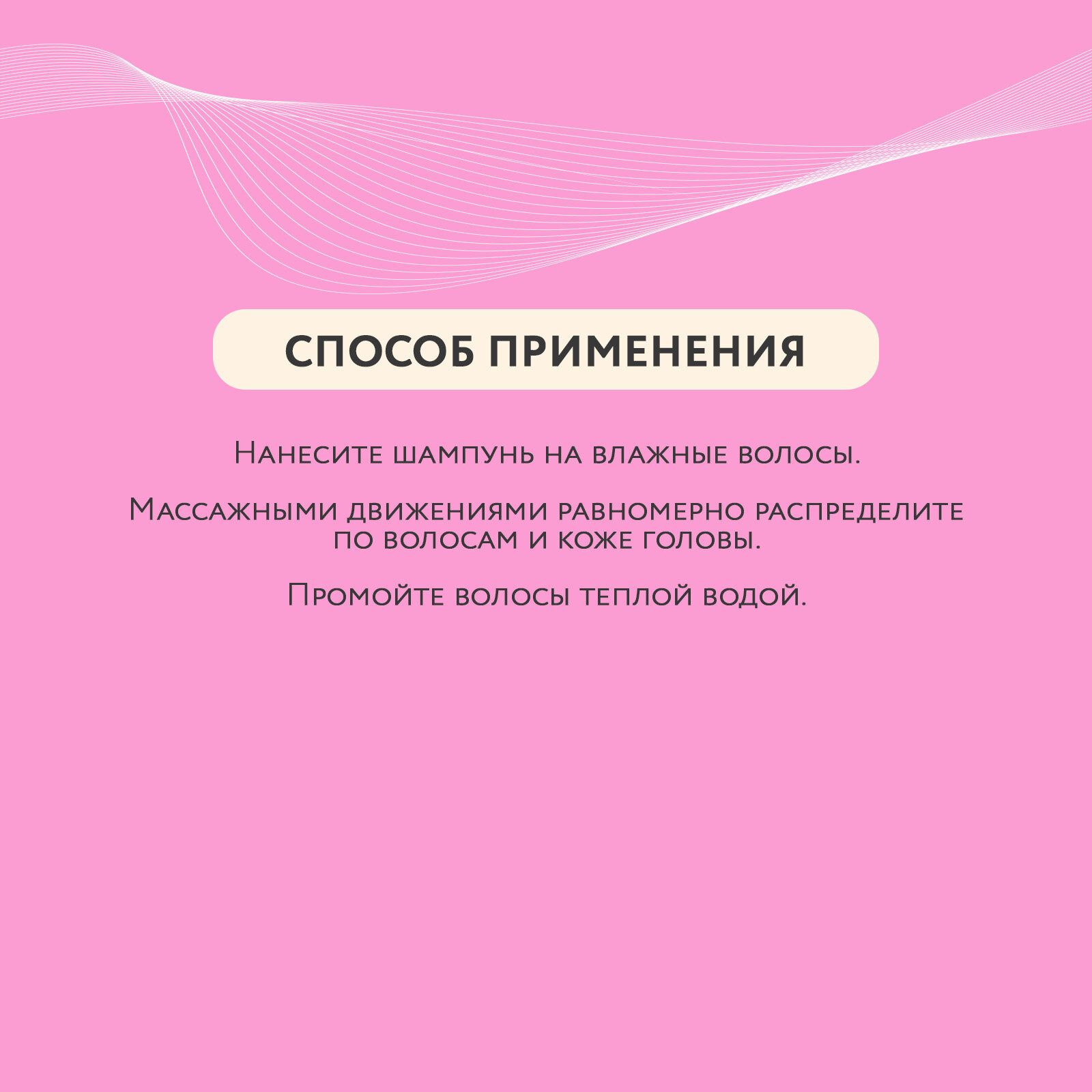 СПОСОБ ПРИМЕНЕНИЯ

Нанесите шампунь на влажные волосы.

Массажными движениями равномерно распределите по волосам и коже головы.

Промойте волосы теплой водой.